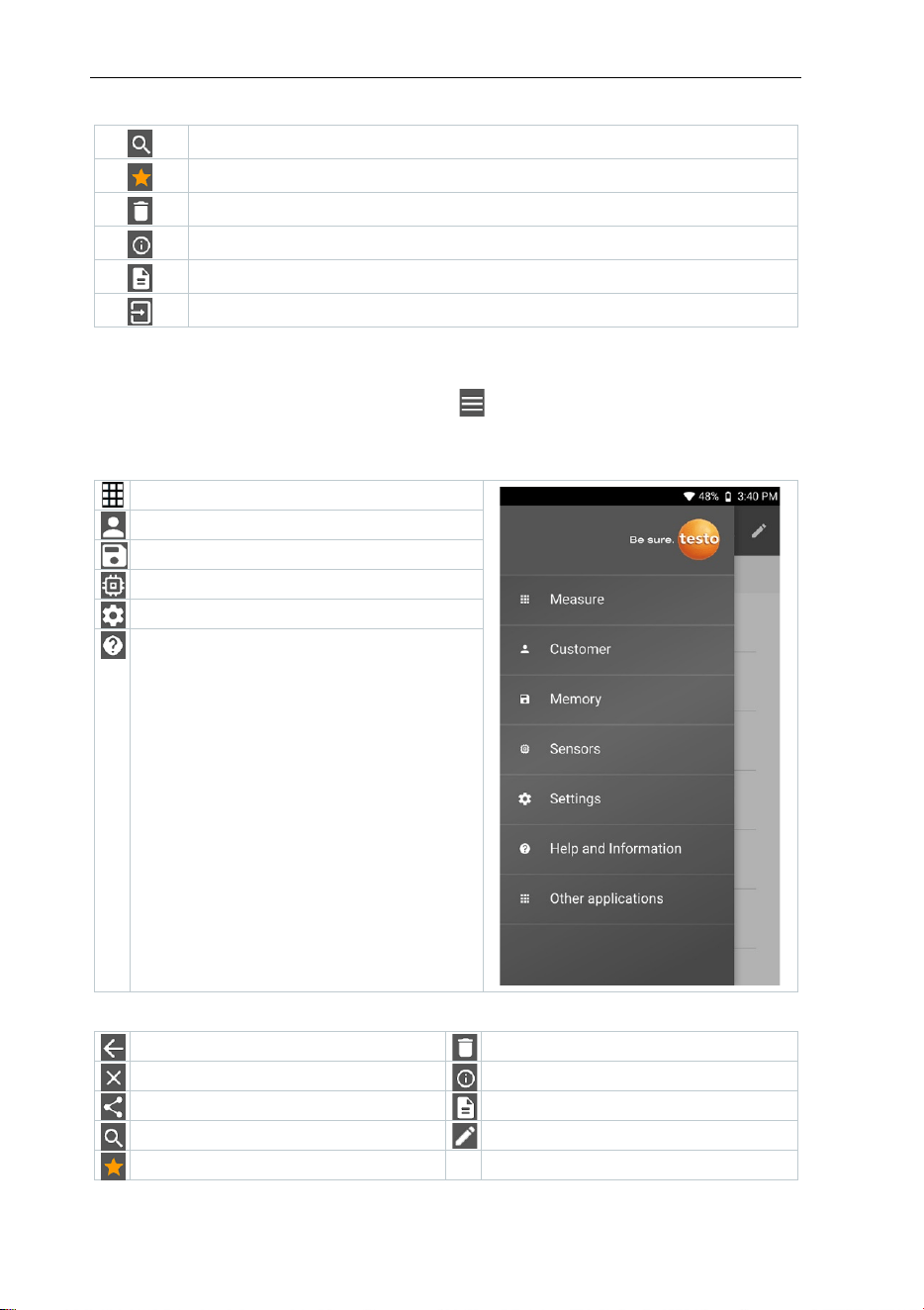 48% 3:40 PM

Be sure. testo

Measure

Customer

Memory

Sensors

Settings

Help and Information

Other applications